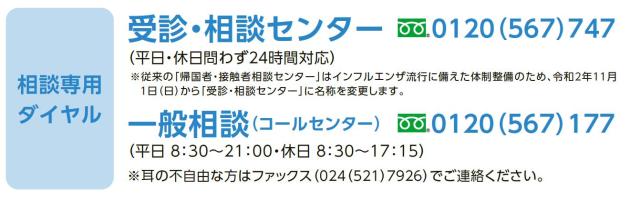 相談専用ダイヤル

受診・相談センター 0120(567)747
(平日・休日問わず24時間対応)
※従来の「帰国者・接触者相談センター」はインフルエンザ流行に備えた体制整備のため、令和2年11月1日(日)から「受診・相談センター」に名称を変更します。

一般相談(コールセンター) 0120(567)177
(平日 8:30～21:00・休日 8:30～17:15)
※耳の不自由な方はファックス(024(521)7926)でご連絡ください。